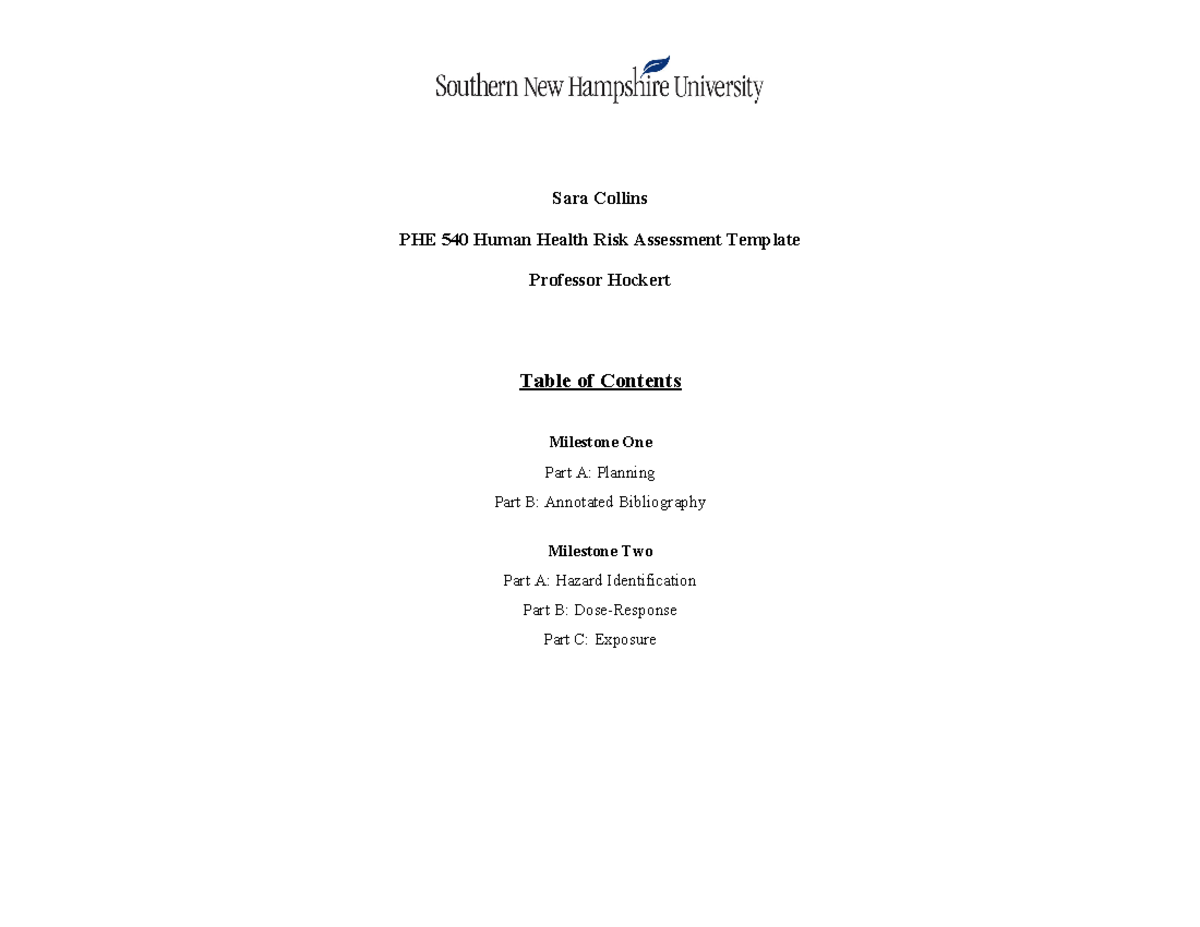 Southern New Hampshire University

Sara Collins

PHE 540 Human Health Risk Assessment Template

Professor Hockert

Table of Contents

Milestone One

Part A: Planning

Part B: Annotated Bibliography

Milestone Two

Part A: Hazard Identification

Part B: Dose-Response

Part C: Exposure